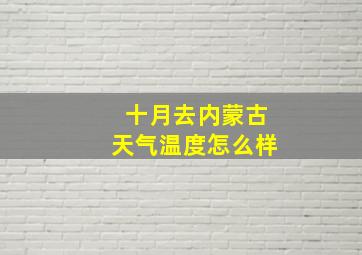 十月去内蒙古
天气温度怎么样